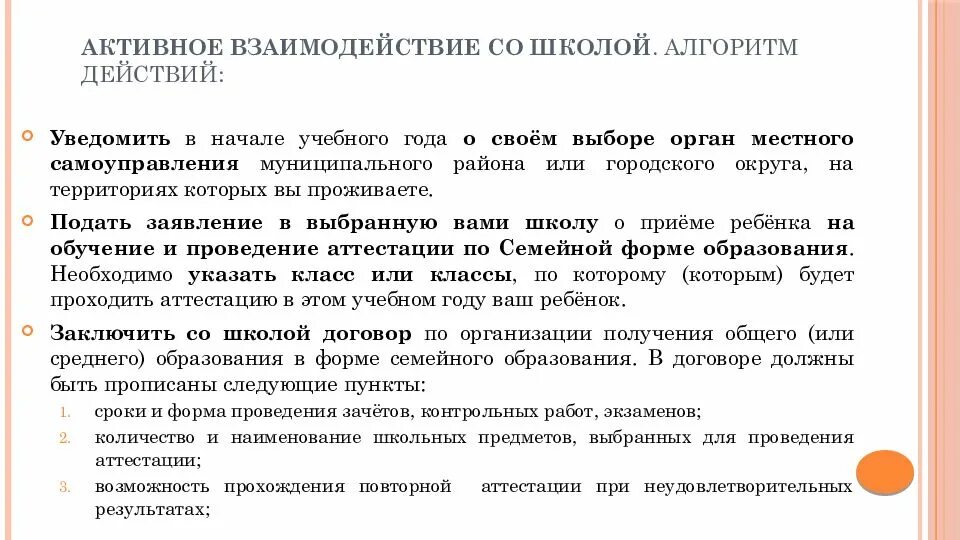 АКТИВНОЕ ВЗАИМОДЕЙСТВИЕ СО ШКОЛОЙ. АЛГОРИТМ ДЕЙСТВИЙ:

Уведомить в начале учебного года о своём выборе орган местного самоуправления муниципального района или городского округа, на территориях которых вы проживаете.

Подать заявление в выбранную вами школу о приёме ребёнка на обучение и проведение аттестации по Семейной форме образования. Необходимо указать класс или классы, по которому (которым) будет проходить аттестацию в этом учебном году ваш ребёнок.

Заключить со школой договор по организации получения общего (или среднего) образования в форме семейного образования. В договоре должны быть прописаны следующие пункты:

1. сроки и форма проведения зачётов, контрольных работ, экзаменов;
2. количество и наименование школьных предметов, выбранных для проведения аттестации;
3. возможность прохождения повторной аттестации при неудовлетворительных результатах;